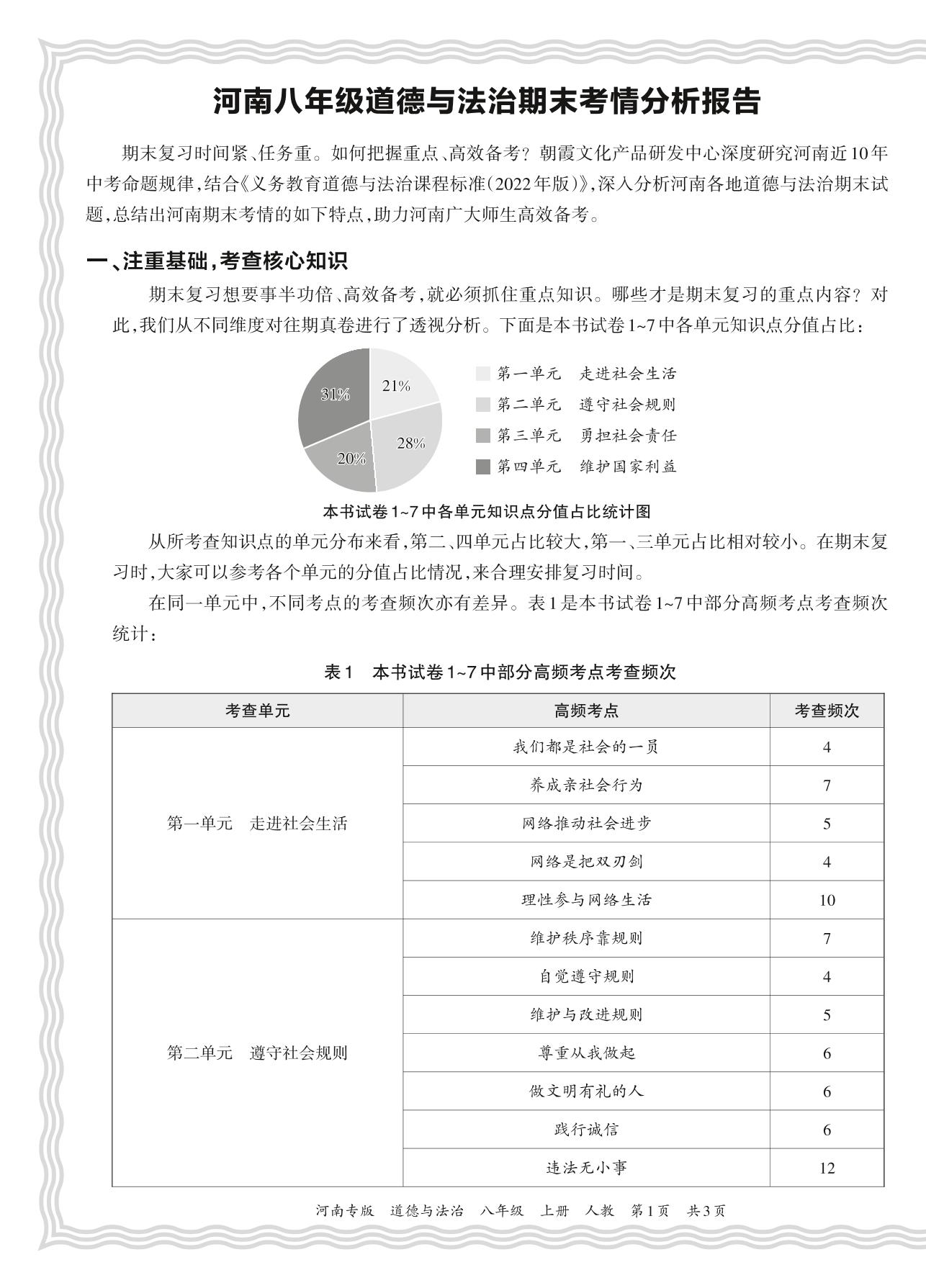 河南八年级道德与法治期末考情分析报告

期末复习时间紧、任务重。如何把握重点、高效备考？朝霞文化产品研发中心深度研究河南近10年中考命题规律，结合《义务教育道德与法治课程标准(2022年版)》，深入分析河南各地道德与法治期末试题，总结出河南期末考情的如下特点，助力河南广大师生高效备考。

一、注重基础，考查核心知识

期末复习想要事半功倍、高效备考，就必须抓住重点知识。哪些才是期末复习的重点内容？对此，我们从不同维度对往期真卷进行了透视分析。下面是本书试卷1~7中各单元知识点分值占比：

21%
28%
20%
31%

第一单元　走进社会生活
第二单元　遵守社会规则
第三单元　勇担社会责任
第四单元　维护国家利益

本书试卷1~7中各单元知识点分值占比统计图

从所考查知识点的单元分布来看，第二、四单元占比较大，第一、三单元占比相对较小。在期末复习时，大家可以参考各个单元的分值占比情况，来合理安排复习时间。

在同一单元中，不同考点的考查频次亦有差异。表1是本书试卷1~7中部分高频考点考查频次统计：

表1　本书试卷1~7中部分高频考点考查频次

| 考查单元 | 高频考点 | 考查频次 |
|---|---|---|
| 第一单元　走进社会生活 | 我们都是社会的一员 | 4 |
| | 养成亲社会行为 | 7 |
| | 网络推动社会进步 | 5 |
| | 网络是把双刃剑 | 4 |
| | 理性参与网络生活 | 10 |
| 第二单元　遵守社会规则 | 维护秩序靠规则 | 7 |
| | 自觉遵守规则 | 4 |
| | 维护与改进规则 | 5 |
| | 尊重从我做起 | 6 |
| | 做文明有礼的人 | 6 |
| | 践行诚信 | 6 |
| | 违法无小事 | 12 |

河南专版　道德与法治　八年级　上册　人教　第1页　共3页